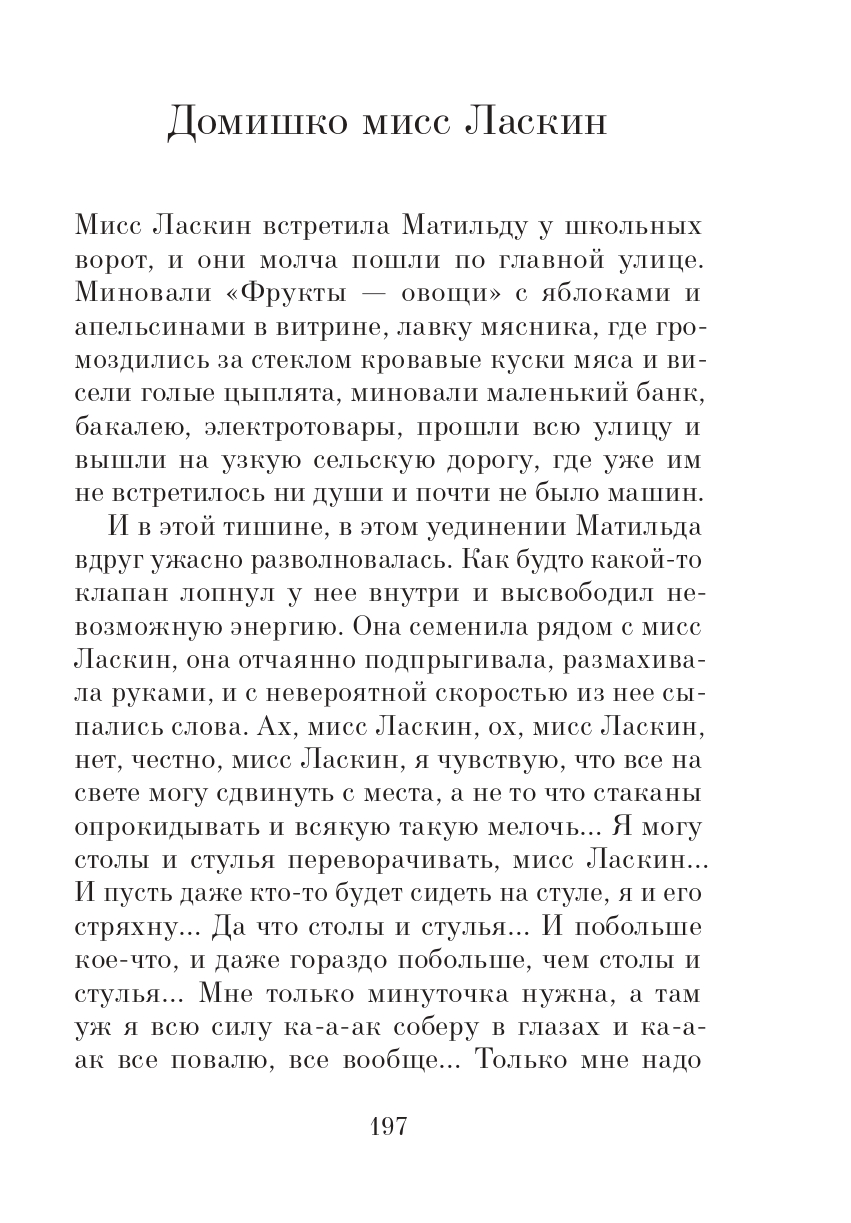 Домишко мисс Ласкин

Мисс Ласкин встретила Матильду у школьных ворот, и они молча пошли по главной улице. Миновали «Фрукты — овощи» с яблоками и апельсинами в витрине, лавку мясника, где громоздились за стеклом кровавые куски мяса и висели голые цыплята, миновали маленький банк, бакалею, электротовары, прошли всю улицу и вышли на узкую сельскую дорогу, где уже им не встретилось ни души и почти не было машин.

И в этой тишине, в этом уединении Матильда вдруг ужасно разволновалась. Как будто какой-то клапан лопнул у нее внутри и высвободил невозможную энергию. Она семенила рядом с мисс Ласкин, она отчаянно подпрыгивала, размахивала руками, и с невероятной скоростью из нее сыпались слова. Ах, мисс Ласкин, ох, мисс Ласкин, нет, честно, мисс Ласкин, я чувствую, что все на свете могу сдвинуть с места, а не то что стаканы опрокидывать и всякую такую мелочь... Я могу столы и стулья переворачивать, мисс Ласкин... И пусть даже кто-то будет сидеть на стуле, я и его стряхну... Да что столы и стулья... И побольше кое-что, и даже гораздо побольше, чем столы и стулья... Мне только минуточка нужна, а там уж я всю силу ка-а-ак соберу в глазах и ка-а-ак все повалю, все вообще... Только мне надо

197